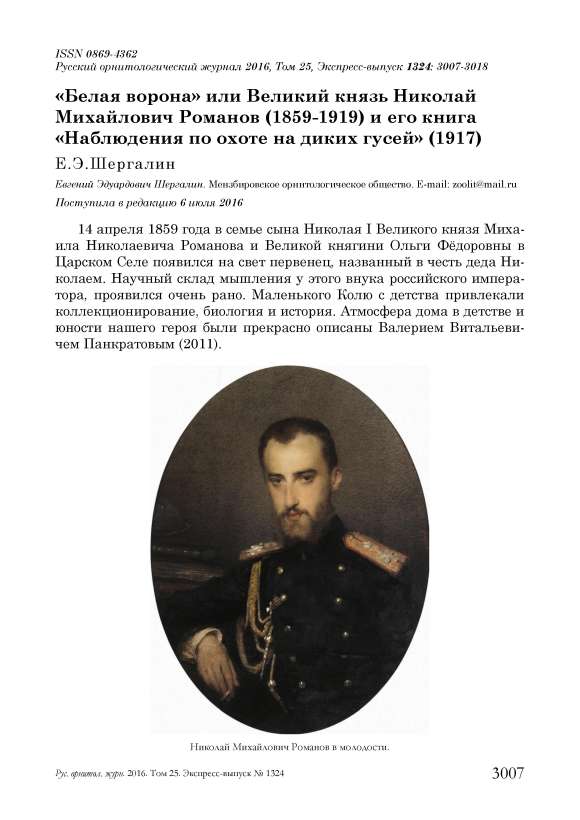 ISSN 0869-4362
Русский орнитологический журнал 2016, Том 25, Экспресс-выпуск 1324: 3007-3018

«Белая ворона» или Великий князь Николай Михайлович Романов (1859-1919) и его книга «Наблюдения по охоте на диких гусей» (1917)

Е.Э.Шергалин

Евгений Эдуардович Шергалин. Мензбировское орнитологическое общество. E-mail: zoolit@mail.ru

Поступила в редакцию 6 июля 2016

14 апреля 1859 года в семье сына Николая I Великого князя Михаила Николаевича Романова и Великой княгини Ольги Фёдоровны в Царском Селе появился на свет первенец, названный в честь деда Николаем. Научный склад мышления у этого внука российского императора, проявился очень рано. Маленького Колю с детства привлекали коллекционирование, биология и история. Атмосфера дома в детстве и юности нашего героя были прекрасно описаны Валерием Витальевичем Панкратовым (2011).

Николай Михайлович Романов в молодости.

Рус. орнитол. журн. 2016. Том 25. Экспресс-выпуск № 1324

3007